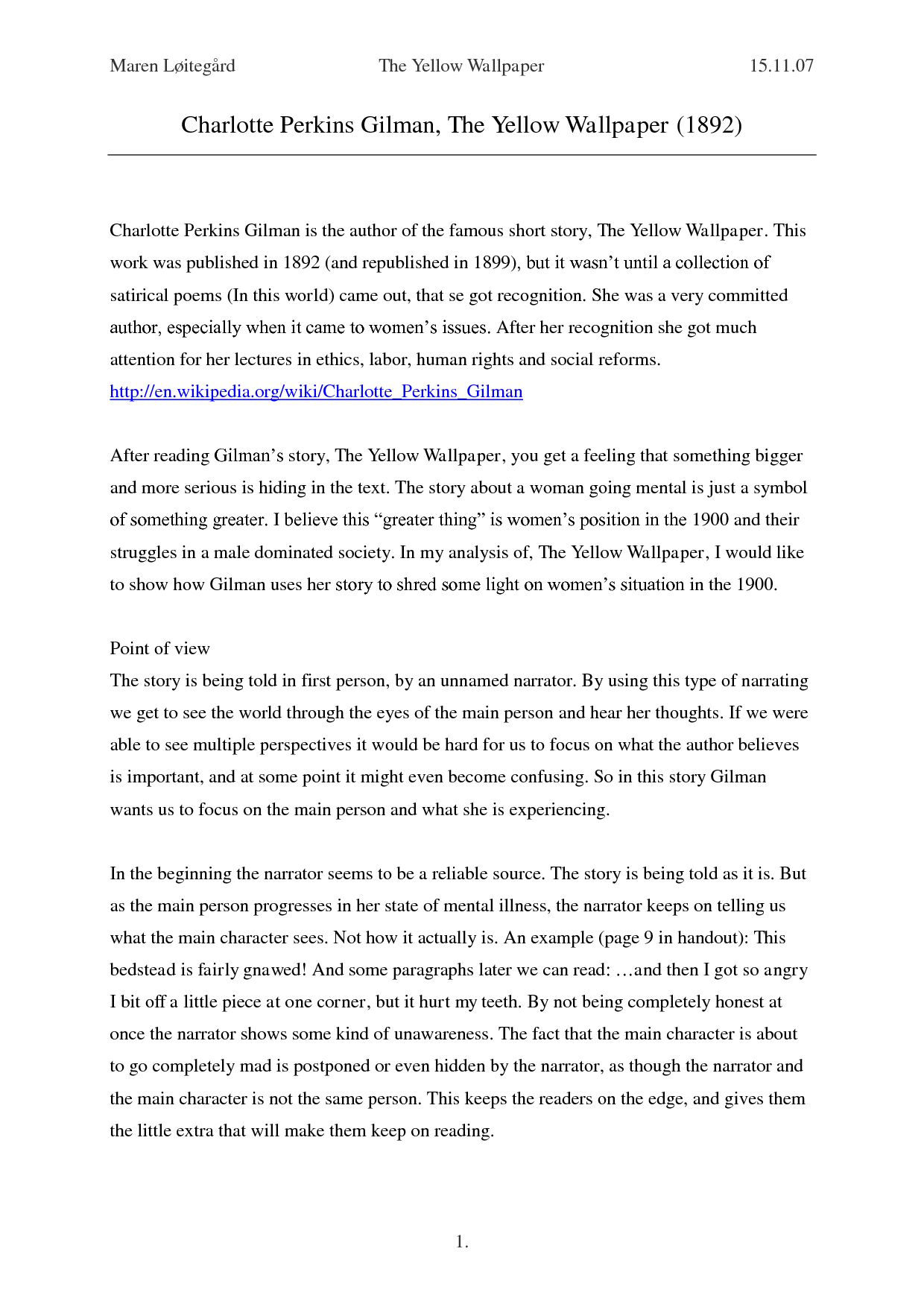 Maren Løitegård The Yellow Wallpaper 15.11.07

Charlotte Perkins Gilman, The Yellow Wallpaper (1892)

Charlotte Perkins Gilman is the author of the famous short story, The Yellow Wallpaper. This work was published in 1892 (and republished in 1899), but it wasn't until a collection of satirical poems (In this world) came out, that se got recognition. She was a very committed author, especially when it came to women's issues. After her recognition she got much attention for her lectures in ethics, labor, human rights and social reforms. http://en.wikipedia.org/wiki/Charlotte_Perkins_Gilman

After reading Gilman's story, The Yellow Wallpaper, you get a feeling that something bigger and more serious is hiding in the text. The story about a woman going mental is just a symbol of something greater. I believe this "greater thing" is women's position in the 1900 and their struggles in a male dominated society. In my analysis of, The Yellow Wallpaper, I would like to show how Gilman uses her story to shred some light on women's situation in the 1900.

Point of view
The story is being told in first person, by an unnamed narrator. By using this type of narrating we get to see the world through the eyes of the main person and hear her thoughts. If we were able to see multiple perspectives it would be hard for us to focus on what the author believes is important, and at some point it might even become confusing. So in this story Gilman wants us to focus on the main person and what she is experiencing.

In the beginning the narrator seems to be a reliable source. The story is being told as it is. But as the main person progresses in her state of mental illness, the narrator keeps on telling us what the main character sees. Not how it actually is. An example (page 9 in handout): This bedstead is fairly gnawed! And some paragraphs later we can read: …and then I got so angry I bit off a little piece at one corner, but it hurt my teeth. By not being completely honest at once the narrator shows some kind of unawareness. The fact that the main character is about to go completely mad is postponed or even hidden by the narrator, as though the narrator and the main character is not the same person. This keeps the readers on the edge, and gives them the little extra that will make them keep on reading.

1.